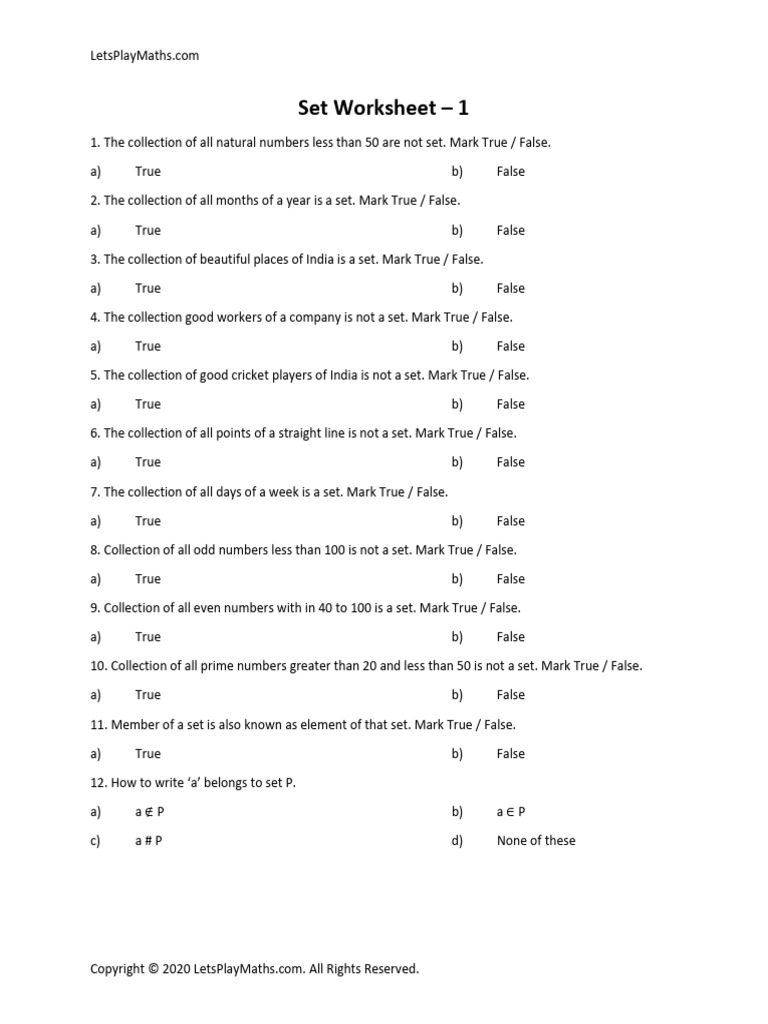 LetsPlayMaths.com

Set Worksheet – 1

1. The collection of all natural numbers less than 50 are not set. Mark True / False.

a) True b) False

2. The collection of all months of a year is a set. Mark True / False.

a) True b) False

3. The collection of beautiful places of India is a set. Mark True / False.

a) True b) False

4. The collection good workers of a company is not a set. Mark True / False.

a) True b) False

5. The collection of good cricket players of India is not a set. Mark True / False.

a) True b) False

6. The collection of all points of a straight line is not a set. Mark True / False.

a) True b) False

7. The collection of all days of a week is a set. Mark True / False.

a) True b) False

8. Collection of all odd numbers less than 100 is not a set. Mark True / False.

a) True b) False

9. Collection of all even numbers with in 40 to 100 is a set. Mark True / False.

a) True b) False

10. Collection of all prime numbers greater than 20 and less than 50 is not a set. Mark True / False.

a) True b) False

11. Member of a set is also known as element of that set. Mark True / False.

a) True b) False

12. How to write 'a' belongs to set P.

a) $a \notin P$ b) $a \in P$

c) a # P d) None of these

Copyright © 2020 LetsPlayMaths.com. All Rights Reserved.